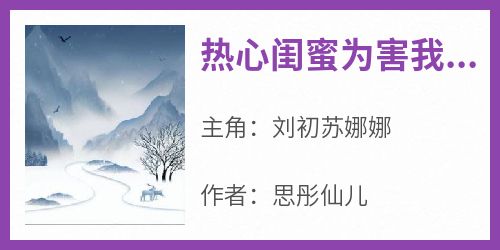 热心闺蜜为害我...

主角：刘初苏娜娜

作者：思彤仙儿